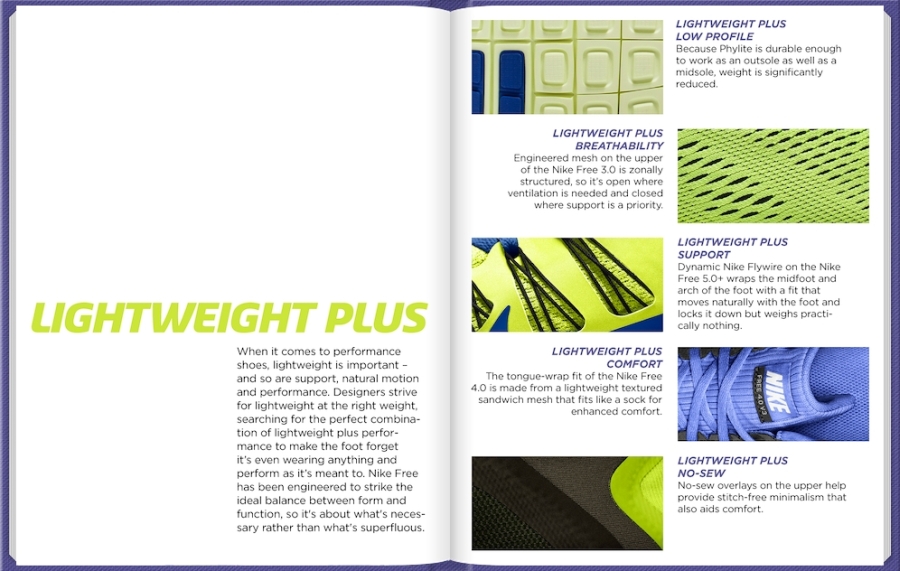 LIGHTWEIGHT PLUS

When it comes to performance shoes, lightweight is important – and so are support, natural motion and performance. Designers strive for lightweight at the right weight, searching for the perfect combination of lightweight plus performance to make the foot forget it's even wearing anything and perform as it's meant to. Nike Free has been engineered to strike the ideal balance between form and function, so it's about what's necessary rather than what's superfluous.

LIGHTWEIGHT PLUS LOW PROFILE
Because Phylite is durable enough to work as an outsole as well as a midsole, weight is significantly reduced.

LIGHTWEIGHT PLUS BREATHABILITY
Engineered mesh on the upper of the Nike Free 3.0 is zonally structured, so it's open where ventilation is needed and closed where support is a priority.

LIGHTWEIGHT PLUS SUPPORT
Dynamic Nike Flywire on the Nike Free 5.0+ wraps the midfoot and arch of the foot with a fit that moves naturally with the foot and locks it down but weighs practically nothing.

LIGHTWEIGHT PLUS COMFORT
The tongue-wrap fit of the Nike Free 4.0 is made from a lightweight textured sandwich mesh that fits like a sock for enhanced comfort.

NIKE FREE 4.0 V3

LIGHTWEIGHT PLUS NO-SEW
No-sew overlays on the upper help provide stitch-free minimalism that also aids comfort.